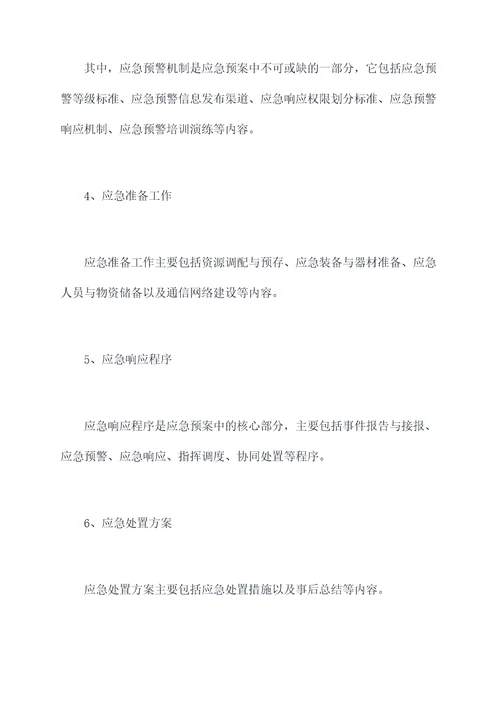 其中，应急预警机制是应急预案中不可或缺的一部分，它包括应急预警等级标准、应急预警信息发布渠道、应急响应权限划分标准、应急预警响应机制、应急预警培训演练等内容。

4、应急准备工作

应急准备工作主要包括资源调配与预存、应急装备与器材准备、应急人员与物资储备以及通信网络建设等内容。

5、应急响应程序

应急响应程序是应急预案中的核心部分，主要包括事件报告与接报、应急预警、应急响应、指挥调度、协同处置等程序。

6、应急处置方案

应急处置方案主要包括应急处置措施以及事后总结等内容。